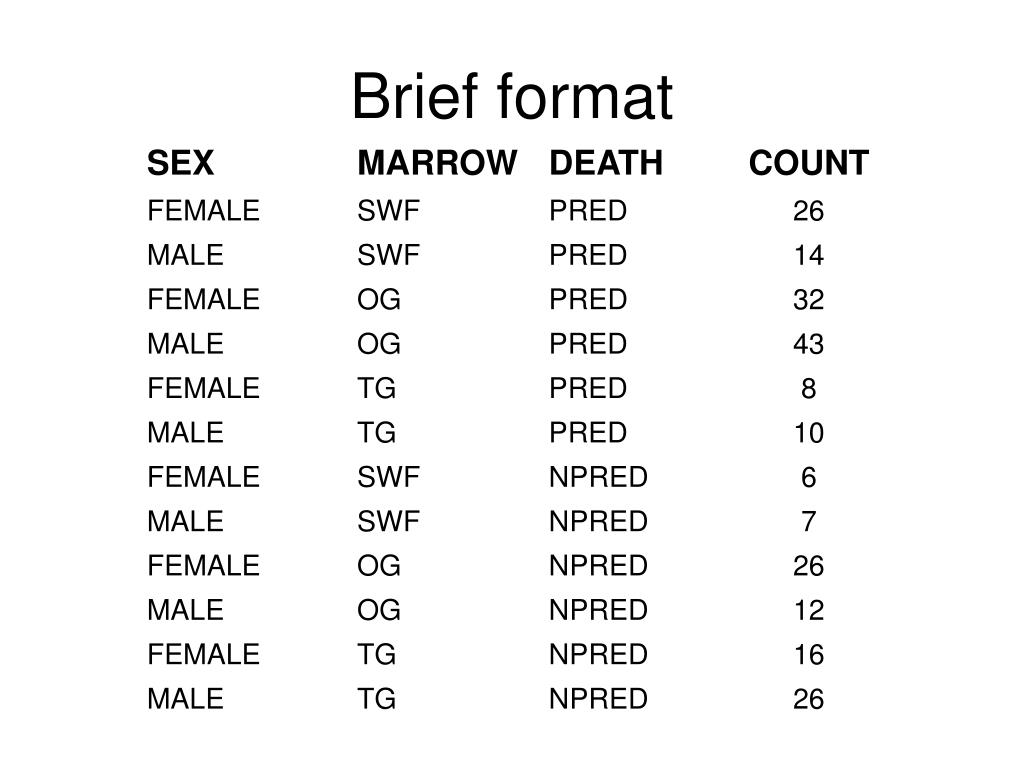 Brief format

| SEX | MARROW | DEATH | COUNT |
|---|---|---|---|
| FEMALE | SWF | PRED | 26 |
| MALE | SWF | PRED | 14 |
| FEMALE | OG | PRED | 32 |
| MALE | OG | PRED | 43 |
| FEMALE | TG | PRED | 8 |
| MALE | TG | PRED | 10 |
| FEMALE | SWF | NPRED | 6 |
| MALE | SWF | NPRED | 7 |
| FEMALE | OG | NPRED | 26 |
| MALE | OG | NPRED | 12 |
| FEMALE | TG | NPRED | 16 |
| MALE | TG | NPRED | 26 |